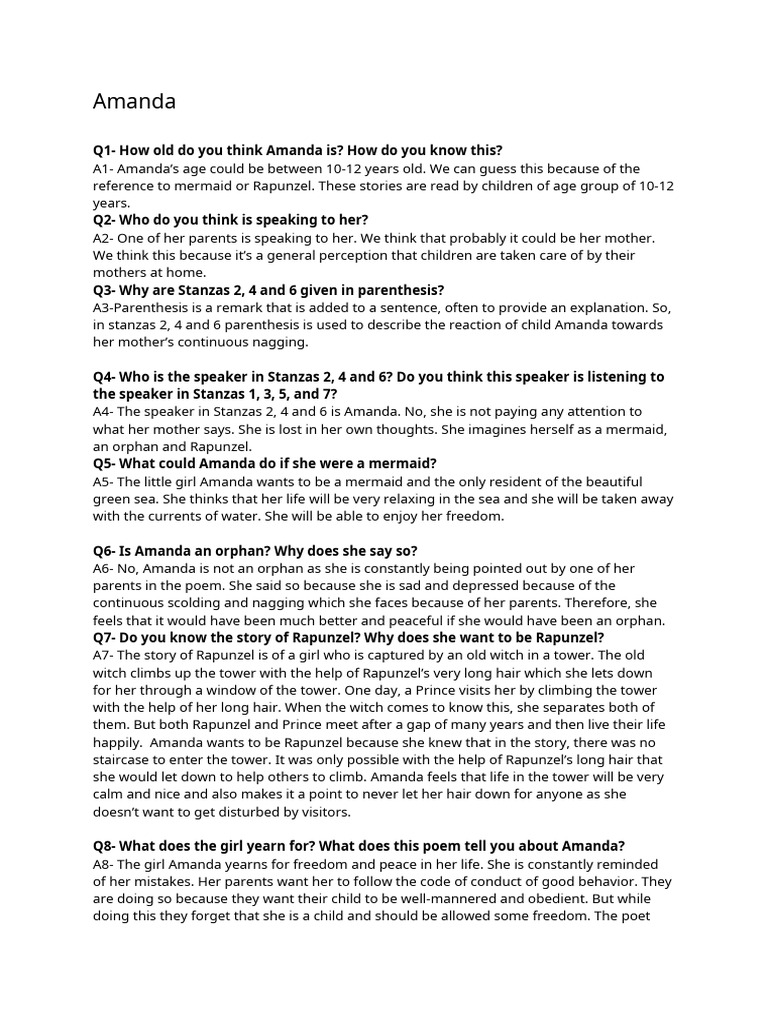 Amanda

Q1- How old do you think Amanda is? How do you know this?
A1- Amanda's age could be between 10-12 years old. We can guess this because of the reference to mermaid or Rapunzel. These stories are read by children of age group of 10-12 years.
Q2- Who do you think is speaking to her?
A2- One of her parents is speaking to her. We think that probably it could be her mother. We think this because it's a general perception that children are taken care of by their mothers at home.
Q3- Why are Stanzas 2, 4 and 6 given in parenthesis?
A3-Parenthesis is a remark that is added to a sentence, often to provide an explanation. So, in stanzas 2, 4 and 6 parenthesis is used to describe the reaction of child Amanda towards her mother's continuous nagging.

Q4- Who is the speaker in Stanzas 2, 4 and 6? Do you think this speaker is listening to the speaker in Stanzas 1, 3, 5, and 7?
A4- The speaker in Stanzas 2, 4 and 6 is Amanda. No, she is not paying any attention to what her mother says. She is lost in her own thoughts. She imagines herself as a mermaid, an orphan and Rapunzel.
Q5- What could Amanda do if she were a mermaid?
A5- The little girl Amanda wants to be a mermaid and the only resident of the beautiful green sea. She thinks that her life will be very relaxing in the sea and she will be taken away with the currents of water. She will be able to enjoy her freedom.

Q6- Is Amanda an orphan? Why does she say so?
A6- No, Amanda is not an orphan as she is constantly being pointed out by one of her parents in the poem. She said so because she is sad and depressed because of the continuous scolding and nagging which she faces because of her parents. Therefore, she feels that it would have been much better and peaceful if she would have been an orphan.
Q7- Do you know the story of Rapunzel? Why does she want to be Rapunzel?
A7- The story of Rapunzel is of a girl who is captured by an old witch in a tower. The old witch climbs up the tower with the help of Rapunzel's very long hair which she lets down for her through a window of the tower. One day, a Prince visits her by climbing the tower with the help of her long hair. When the witch comes to know this, she separates both of them. But both Rapunzel and Prince meet after a gap of many years and then live their life happily. Amanda wants to be Rapunzel because she knew that in the story, there was no staircase to enter the tower. It was only possible with the help of Rapunzel's long hair that she would let down to help others to climb. Amanda feels that life in the tower will be very calm and nice and also makes it a point to never let her hair down for anyone as she doesn't want to get disturbed by visitors.

Q8- What does the girl yearn for? What does this poem tell you about Amanda?
A8- The girl Amanda yearns for freedom and peace in her life. She is constantly reminded of her mistakes. Her parents want her to follow the code of conduct of good behavior. They are doing so because they want their child to be well-mannered and obedient. But while doing this they forget that she is a child and should be allowed some freedom. The poet